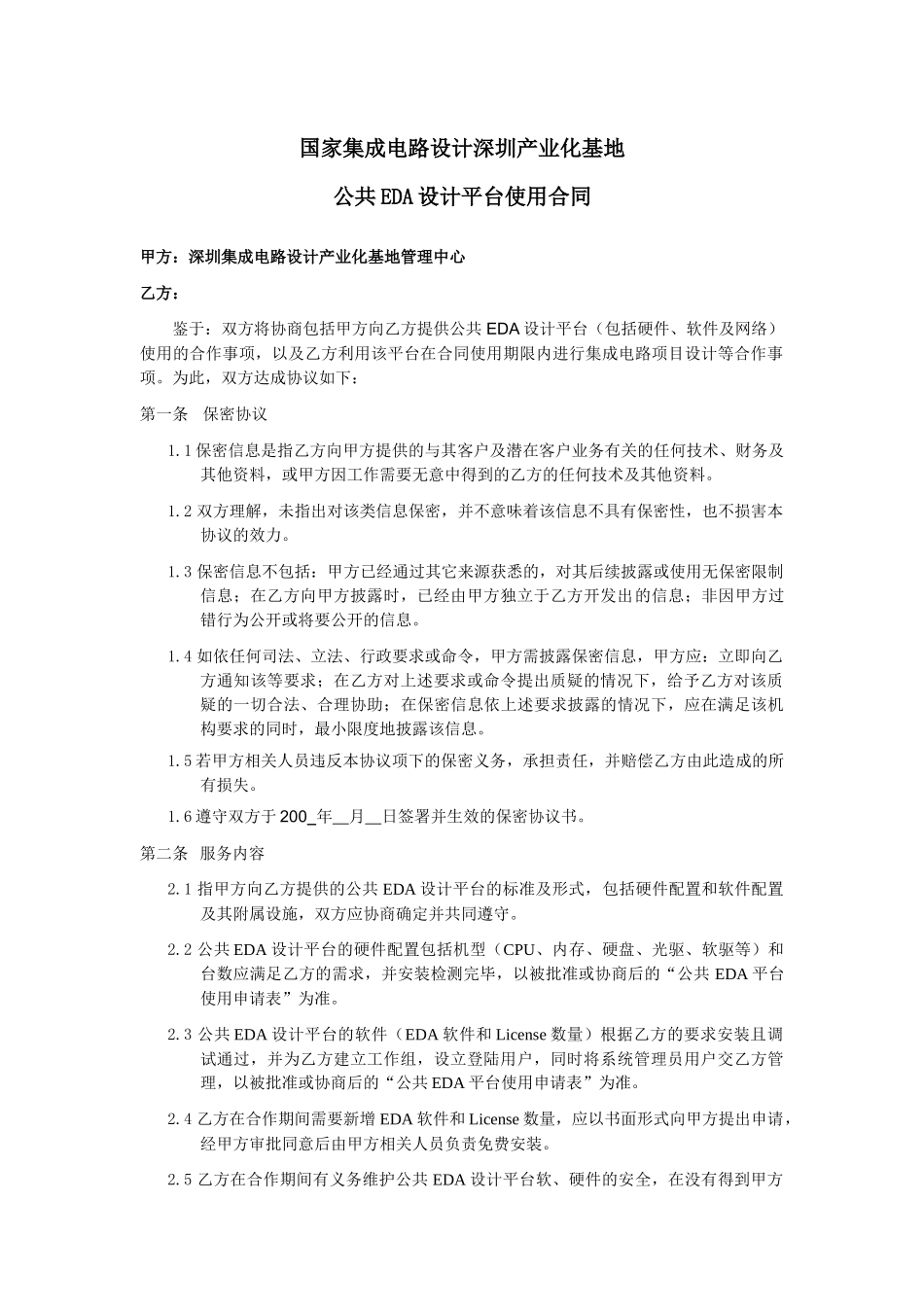 国家集成电路设计深圳产业化基地

公共EDA设计平台使用合同

甲方：深圳集成电路设计产业化基地管理中心

乙方：

鉴于：双方将协商包括甲方向乙方提供公共EDA设计平台（包括硬件、软件及网络）使用的合作事项，以及乙方利用该平台在合同使用期限内进行集成电路项目设计等合作事项。为此，双方达成协议如下：

第一条 保密协议

1.1 保密信息是指乙方向甲方提供的与其客户及潜在客户业务有关的任何技术、财务及其他资料，或甲方因工作需要无意中得到的乙方的任何技术及其他资料。

1.2 双方理解，未指出对该类信息保密，并不意味着该信息不具有保密性，也不损害本协议的效力。

1.3 保密信息不包括：甲方已经通过其它来源获悉的，对其后续披露或使用无保密限制信息；在乙方向甲方披露时，已经由甲方独立于乙方开发出的信息；非因甲方过错行为公开或将要公开的信息。

1.4 如依任何司法、立法、行政要求或命令，甲方需披露保密信息，甲方应：立即向乙方通知该等要求；在乙方对上述要求或命令提出质疑的情况下，给予乙方对该质疑的一切合法、合理协助；在保密信息依上述要求披露的情况下，应在满足该机构要求的同时，最小限度地披露该信息。

1.5 若甲方相关人员违反本协议项下的保密义务，承担责任，并赔偿乙方由此造成的所有损失。

1.6 遵守双方于200_年__月__日签署并生效的保密协议书。

第二条 服务内容

2.1 指甲方向乙方提供的公共EDA设计平台的标准及形式，包括硬件配置和软件配置及其附属设施，双方应协商确定并共同遵守。

2.2 公共EDA设计平台的硬件配置包括机型（CPU、内存、硬盘、光驱、软驱等）和台数应满足乙方的需求，并安装检测完毕，以被批准或协商后的“公共EDA平台使用申请表”为准。

2.3 公共EDA设计平台的软件（EDA软件和License数量）根据乙方的要求安装且调试通过，并为乙方建立工作组，设立登陆用户，同时将系统管理员用户交乙方管理，以被批准或协商后的“公共EDA平台使用申请表”为准。

2.4 乙方在合作期间需要新增EDA软件和License数量，应以书面形式向甲方提出申请，经甲方审批同意后由甲方相关人员负责免费安装。

2.5 乙方在合作期间有义务维护公共EDA设计平台软、硬件的安全，在没有得到甲方